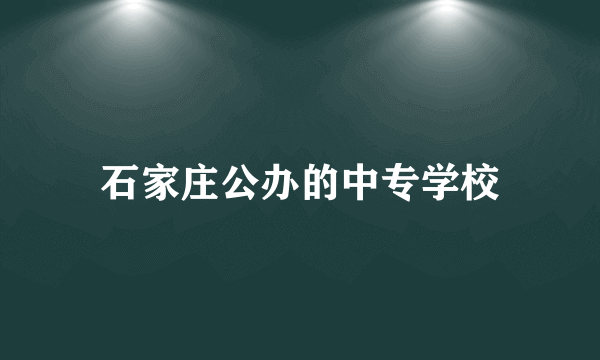 石家庄公办的中专学校